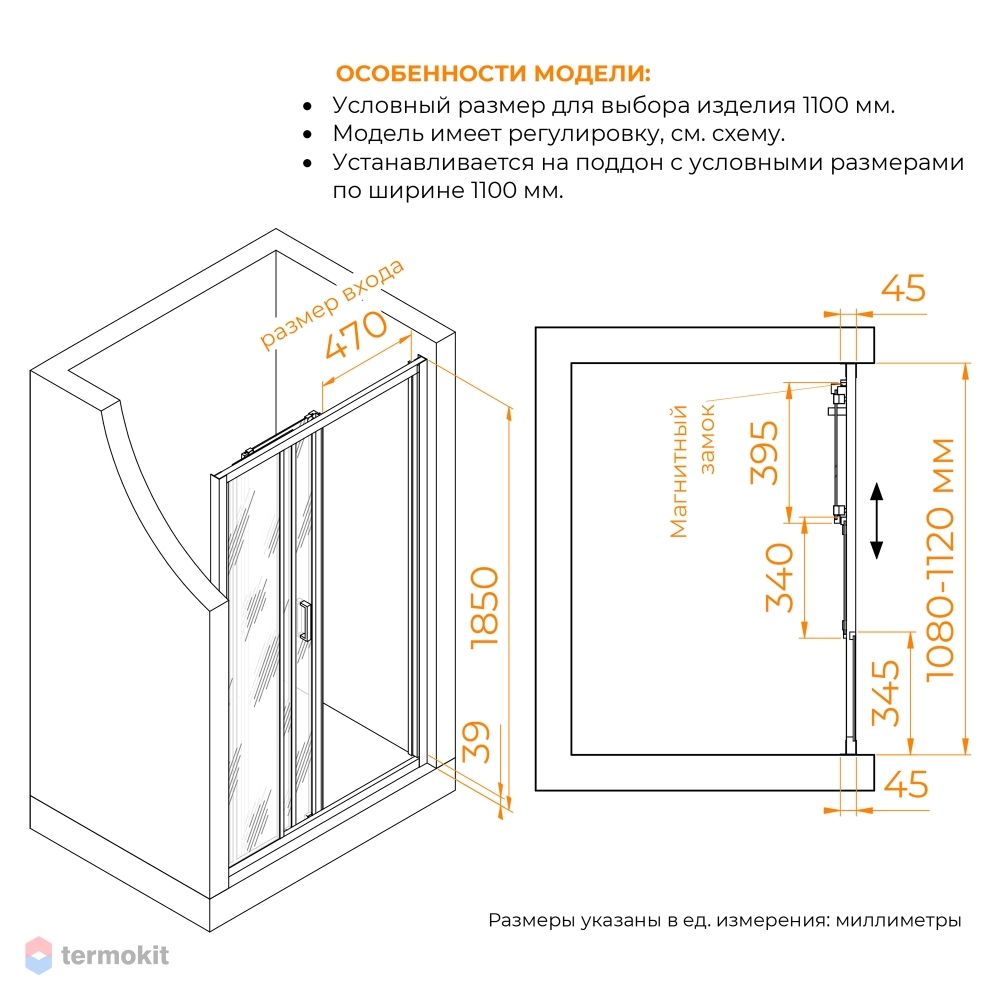 ОСОБЕННОСТИ МОДЕЛИ:

• Условный размер для выбора изделия 1100 мм.
• Модель имеет регулировку, см. схему.
• Устанавливается на поддон с условными размерами по ширине 1100 мм.

размер входа
470
1850
39
45
Магнитный замок
395
340
345
1080-1120 мм
45

Размеры указаны в ед. измерения: миллиметры

termokit